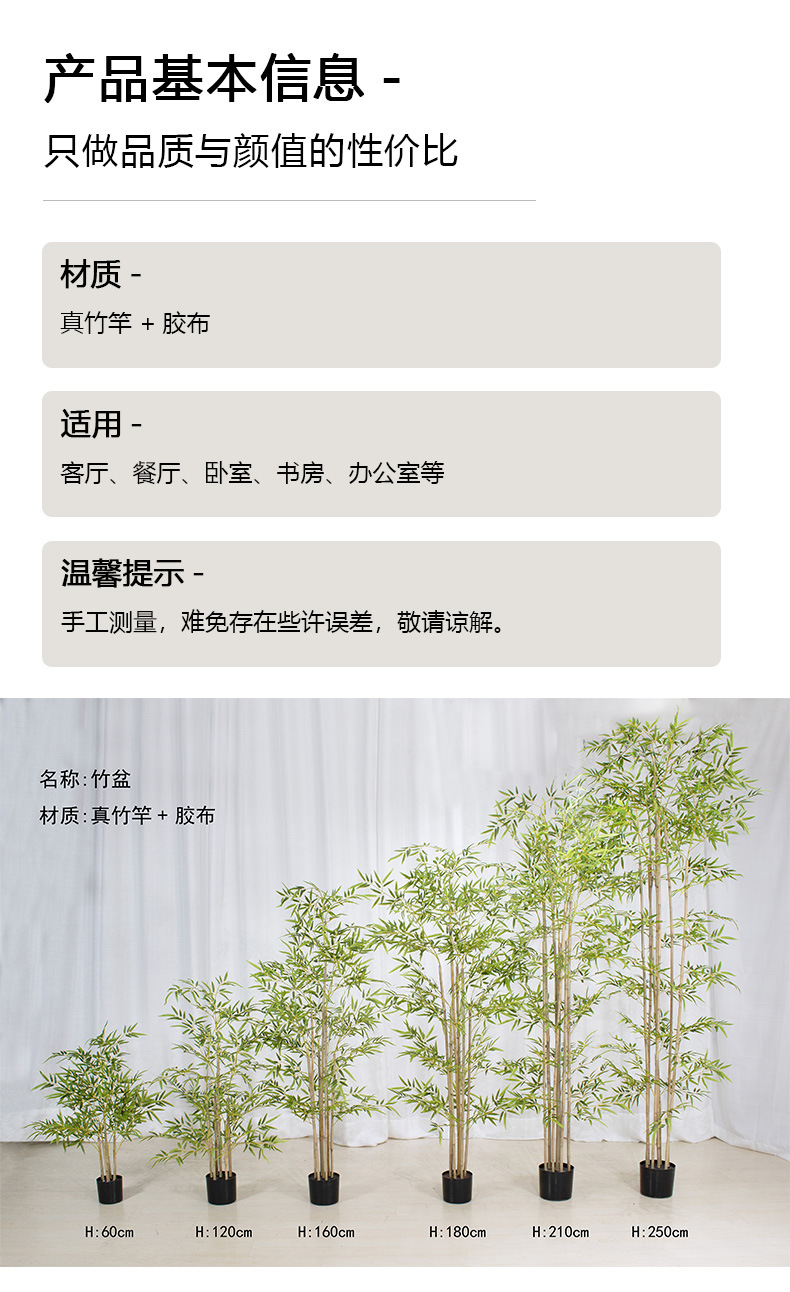 产品基本信息 -

只做品质与颜值的性价比

材质 -

真竹竿 + 胶布

适用 -

客厅、餐厅、卧室、书房、办公室等

温馨提示 -

手工测量，难免存在些许误差，敬请谅解。

名称:竹盆

材质:真竹竿 + 胶布

H:60cm H:120cm H:160cm H:180cm H:210cm H:250cm